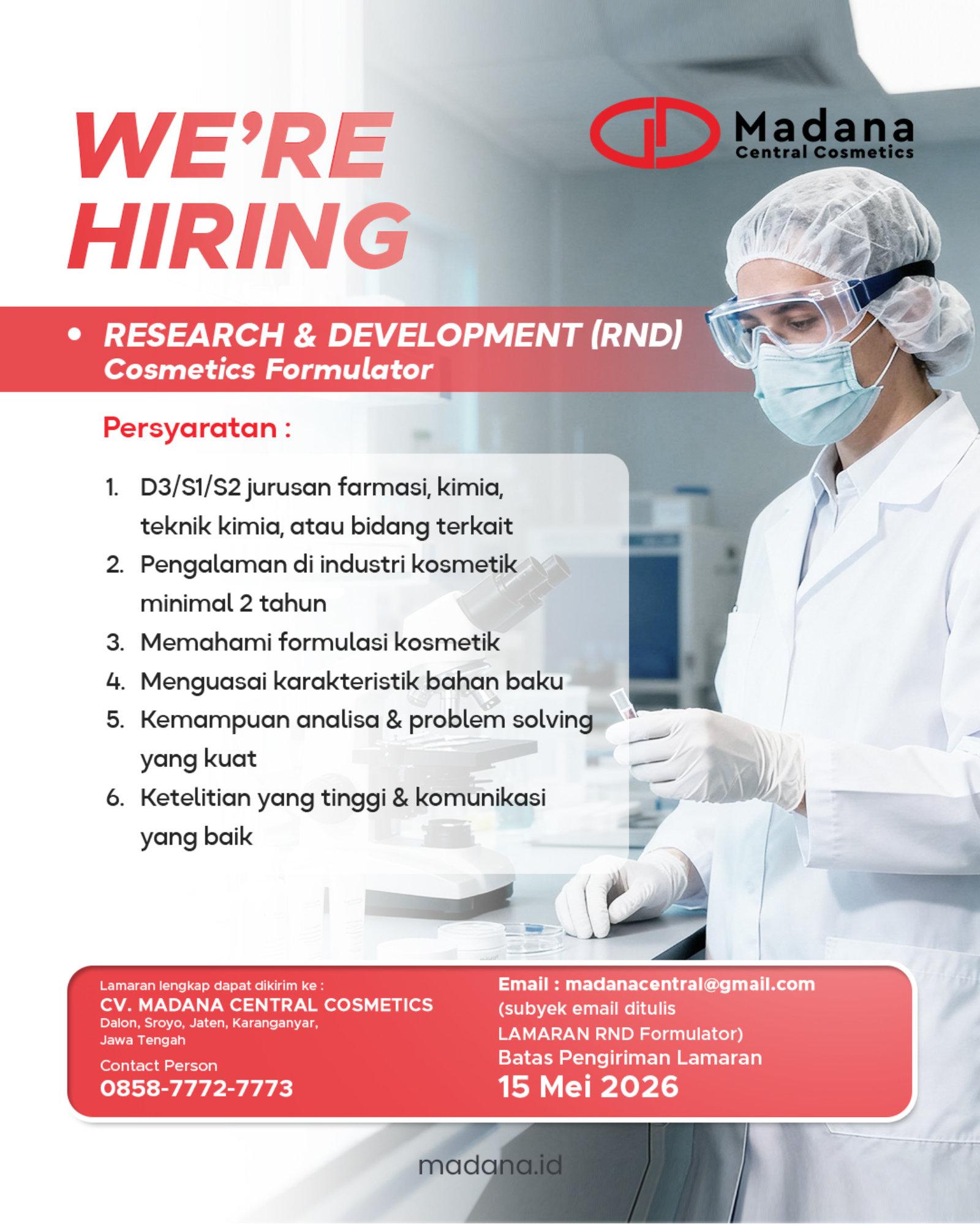 WE'RE HIRING

Madana
Central Cosmetics

• RESEARCH & DEVELOPMENT (RND)
Cosmetics Formulator

Persyaratan :

1. D3/S1/S2 jurusan farmasi, kimia, teknik kimia, atau bidang terkait
2. Pengalaman di industri kosmetik minimal 2 tahun
3. Memahami formulasi kosmetik
4. Menguasai karakteristik bahan baku
5. Kemampuan analisa & problem solving yang kuat
6. Ketelitian yang tinggi & komunikasi yang baik

Lamaran lengkap dapat dikirim ke :
CV. MADANA CENTRAL COSMETICS
Dalon, Sroyo, Jaten, Karanganyar,
Jawa Tengah

Contact Person
0858-7772-7773

Email : madanacentral@gmail.com
(subyek email ditulis
LAMARAN RND Formulator)
Batas Pengiriman Lamaran
15 Mei 2026

madana.id